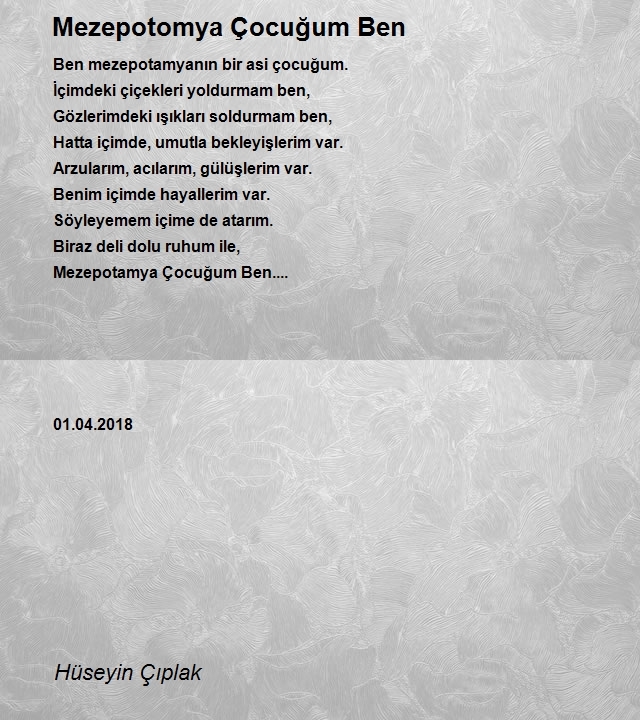 Mezepotomya Çocuğum Ben

Ben mezepotamyanın bir asi çocuğum.
İçimdeki çiçekleri yoldurmam ben,
Gözlerimdeki ışıkları soldurmam ben,
Hatta içimde, umutla bekleyişlerim var.
Arzularım, acılarım, gülüşlerim var.
Benim içimde hayallerim var.
Söyleyemem içime de atarım.
Biraz deli dolu ruhum ile,
Mezepotamya Çocuğum Ben....

01.04.2018

Hüseyin Çıplak